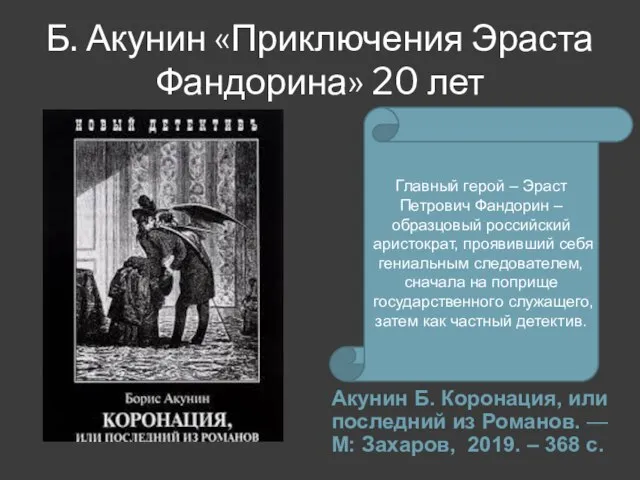 Б. Акунин «Приключения Эраста Фандорина» 20 лет

НОВЫЙ ДЕТЕКТИВЪ

Борис Акунин
КОРОНАЦИЯ,
ИЛИ ПОСЛЕДНИЙ ИЗ РОМАНОВ

Главный герой – Эраст Петрович Фандорин – образцовый российский аристократ, проявивший себя гениальным следователем, сначала на поприще государственного служащего, затем как частный детектив.

Акунин Б. Коронация, или последний из Романов. — М: Захаров, 2019. – 368 с.